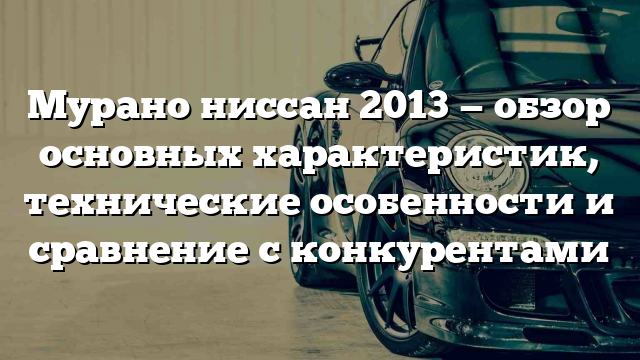 Мурано ниссан 2013 – обзор основных характеристик, технические особенности и сравнение с конкурентами